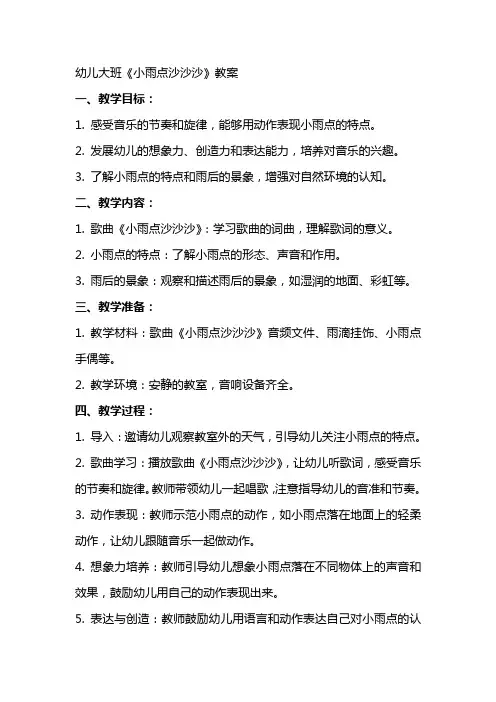 幼儿大班《小雨点沙沙沙》教案

一、教学目标：

1. 感受音乐的节奏和旋律，能够用动作表现小雨点的特点。

2. 发展幼儿的想象力、创造力和表达能力，培养对音乐的兴趣。

3. 了解小雨点的特点和雨后的景象，增强对自然环境的认知。

二、教学内容：

1. 歌曲《小雨点沙沙沙》：学习歌曲的词曲，理解歌词的意义。

2. 小雨点的特点：了解小雨点的形态、声音和作用。

3. 雨后的景象：观察和描述雨后的景象，如湿润的地面、彩虹等。

三、教学准备：

1. 教学材料：歌曲《小雨点沙沙沙》音频文件、雨滴挂饰、小雨点手偶等。

2. 教学环境：安静的教室，音响设备齐全。

四、教学过程：

1. 导入：邀请幼儿观察教室外的天气，引导幼儿关注小雨点的特点。

2. 歌曲学习：播放歌曲《小雨点沙沙沙》，让幼儿听歌词，感受音乐的节奏和旋律。教师带领幼儿一起唱歌，注意指导幼儿的音准和节奏。

3. 动作表现：教师示范小雨点的动作，如小雨点落在地面上的轻柔动作，让幼儿跟随音乐一起做动作。

4. 想象力培养：教师引导幼儿想象小雨点落在不同物体上的声音和效果，鼓励幼儿用自己的动作表现出来。

5. 表达与创造：教师鼓励幼儿用语言和动作表达自己对小雨点的认